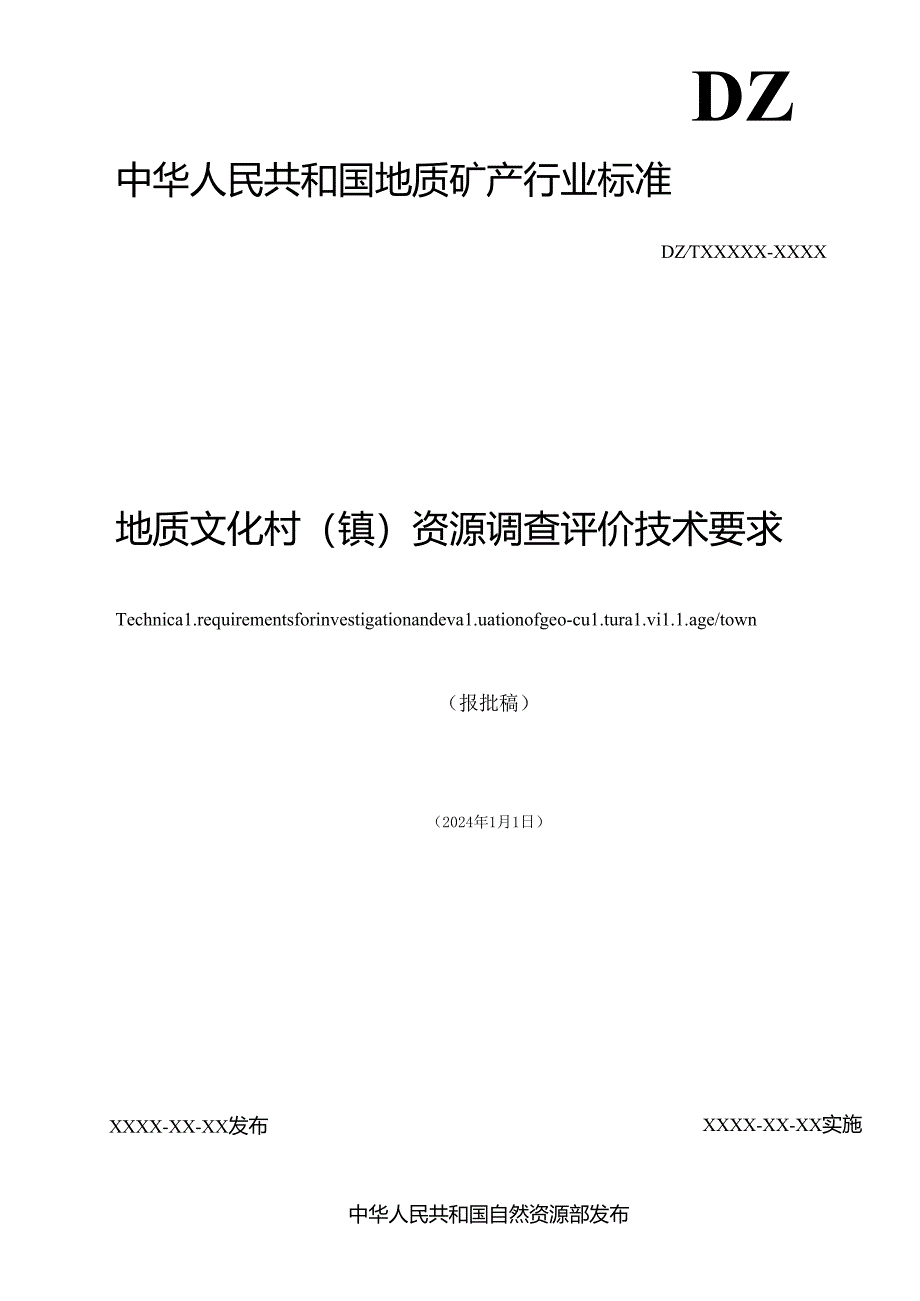 DZ

中华人民共和国地质矿产行业标准

DZ/TXXXXX-XXXX

地质文化村（镇）资源调查评价技术要求

Technica1.requirementsforinvestigationandeva1.uationofgeo-cu1.tura1.vi1.1.age/town

（报批稿）

（2024年1月1日）

XXXX-XX-XX发布

XXXX-XX-XX实施

中华人民共和国自然资源部发布